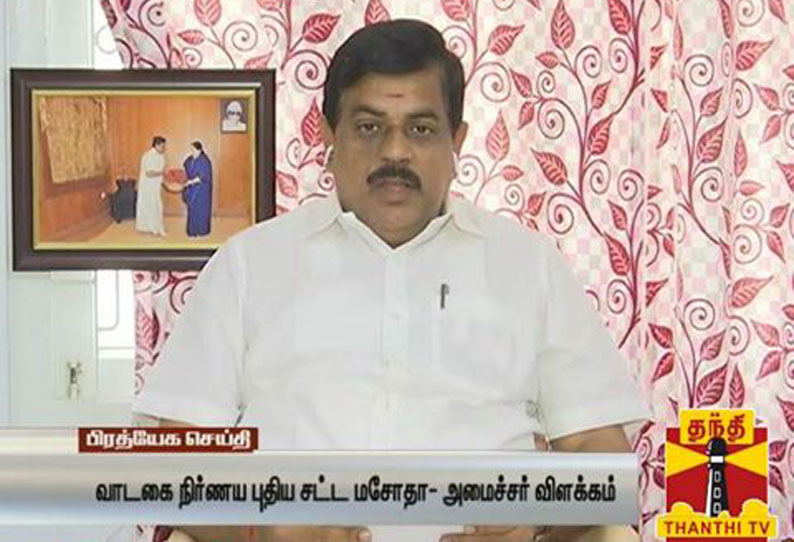 பிரத்யேக செய்தி

வாடகை நிர்ணய புதிய சட்ட மசோதா- அமைச்சர் விளக்கம்

தந்தி
THANTHI TV